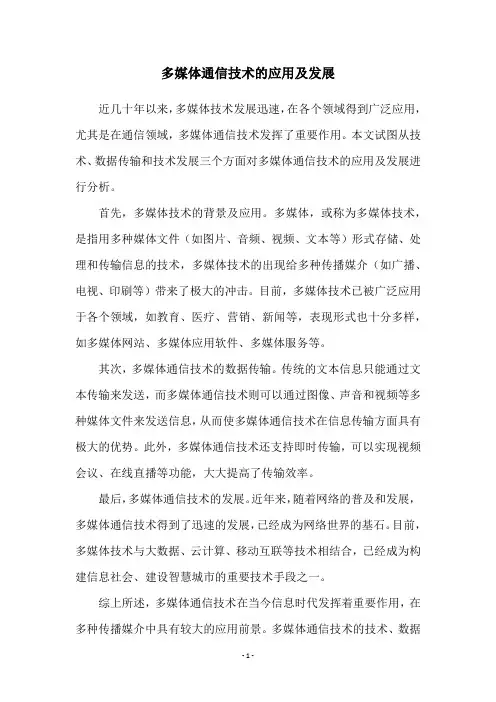 多媒体通信技术的应用及发展

近几十年以来，多媒体技术发展迅速，在各个领域得到广泛应用，尤其是在通信领域，多媒体通信技术发挥了重要作用。本文试图从技术、数据传输和技术发展三个方面对多媒体通信技术的应用及发展进行分析。

首先，多媒体技术的背景及应用。多媒体，或称为多媒体技术，是指用多种媒体文件（如图片、音频、视频、文本等）形式存储、处理和传输信息的技术，多媒体技术的出现给多种传播媒介（如广播、电视、印刷等）带来了极大的冲击。目前，多媒体技术已被广泛应用于各个领域，如教育、医疗、营销、新闻等，表现形式也十分多样，如多媒体网站、多媒体应用软件、多媒体服务等。

其次，多媒体通信技术的数据传输。传统的文本信息只能通过文本传输来发送，而多媒体通信技术则可以通过图像、声音和视频等多种媒体文件来发送信息，从而使多媒体通信技术在信息传输方面具有极大的优势。此外，多媒体通信技术还支持即时传输，可以实现视频会议、在线直播等功能，大大提高了传输效率。

最后，多媒体通信技术的发展。近年来，随着网络的普及和发展，多媒体通信技术得到了迅速的发展，已经成为网络世界的基石。目前，多媒体技术与大数据、云计算、移动互联等技术相结合，已经成为构建信息社会、建设智慧城市的重要技术手段之一。

综上所述，多媒体通信技术在当今信息时代发挥着重要作用，在多种传播媒介中具有较大的应用前景。多媒体通信技术的技术、数据

- 1 -